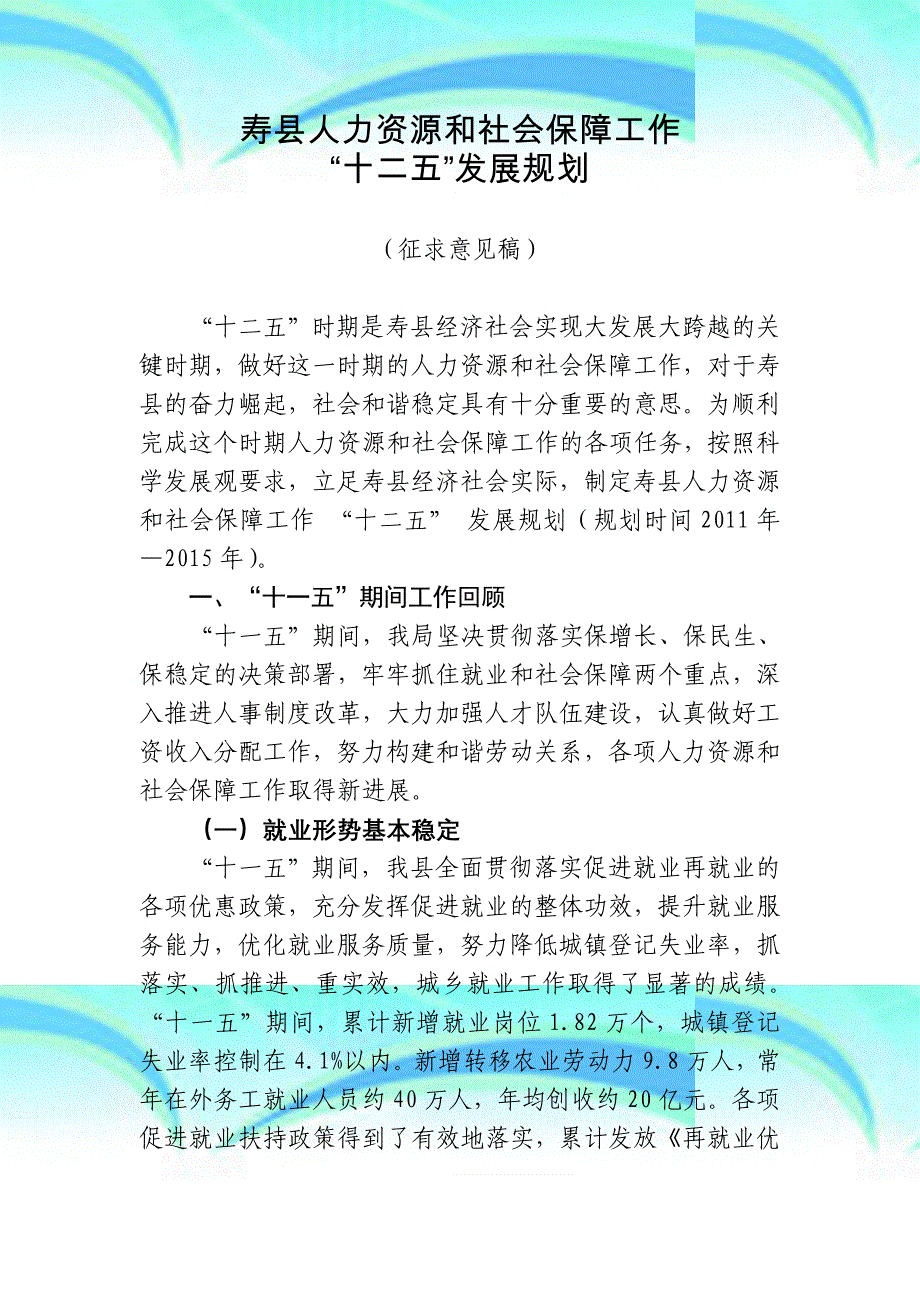 寿县人力资源和社会保障工作
“十二五”发展规划

（征求意见稿）

“十二五”时期是寿县经济社会实现大发展大跨越的关键时期，做好这一时期的人力资源和社会保障工作，对于寿县的奋力崛起，社会和谐稳定具有十分重要的意思。为顺利完成这个时期人力资源和社会保障工作的各项任务，按照科学发展观要求，立足寿县经济社会实际，制定寿县人力资源和社会保障工作 “十二五” 发展规划（规划时间2011年—2015年）。

一、“十一五”期间工作回顾

“十一五”期间，我局坚决贯彻落实保增长、保民生、保稳定的决策部署，牢牢抓住就业和社会保障两个重点，深入推进人事制度改革，大力加强人才队伍建设，认真做好工资收入分配工作，努力构建和谐劳动关系，各项人力资源和社会保障工作取得新进展。

（一）就业形势基本稳定

“十一五”期间，我县全面贯彻落实促进就业再就业的各项优惠政策，充分发挥促进就业的整体功效，提升就业服务能力，优化就业服务质量，努力降低城镇登记失业率，抓落实、抓推进、重实效，城乡就业工作取得了显著的成绩。“十一五”期间，累计新增就业岗位1.82万个，城镇登记失业率控制在4.1%以内。新增转移农业劳动力9.8万人，常年在外务工就业人员约40万人，年均创收约20亿元。各项促进就业扶持政策得到了有效地落实，累计发放《再就业优